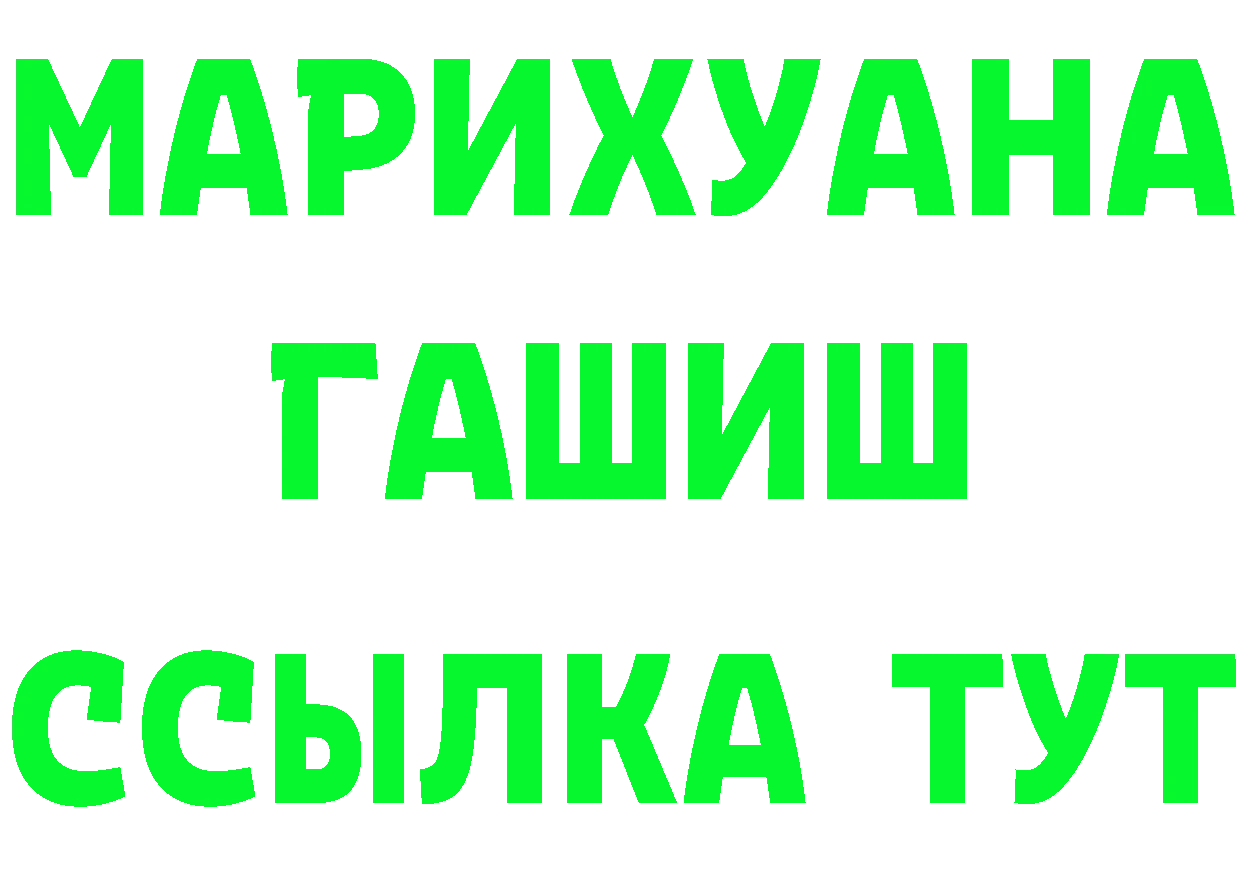 МАРИХУАНА
ГАШИШ
ССЫЛКА ТУТ